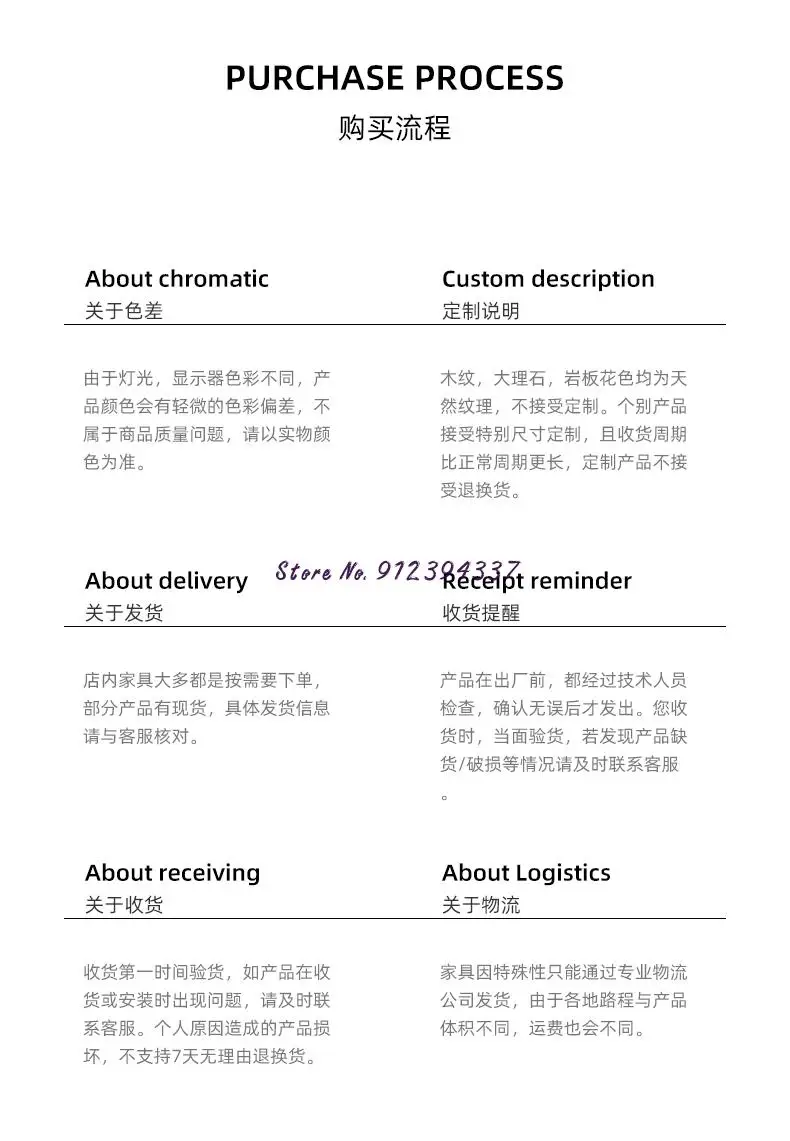 PURCHASE PROCESS
购买流程

About chromatic
关于色差

由于灯光，显示器色彩不同，产品颜色会有轻微的色彩偏差，不属于商品质量问题，请以实物颜色为准。

Custom description
定制说明

木纹，大理石，岩板花色均为天然纹理，不接受定制。个别产品接受特别尺寸定制，且收货周期比正常周期更长，定制产品不接受退换货。

Store No. 912304337

About delivery
关于发货

店内家具大多都是按需要下单，部分产品有现货，具体发货信息请与客服核对。

Receipt reminder
收货提醒

产品在出厂前，都经过技术人员检查，确认无误后才发出。您收货时，当面验货，若发现产品缺货/破损等情况请及时联系客服。

About receiving
关于收货

收货第一时间验货，如产品在收货或安装时出现问题，请及时联系客服。个人原因造成的产品损坏，不支持7天无理由退换货。

About Logistics
关于物流

家具因特殊性只能通过专业物流公司发货，由于各地路程与产品体积不同，运费也会不同。